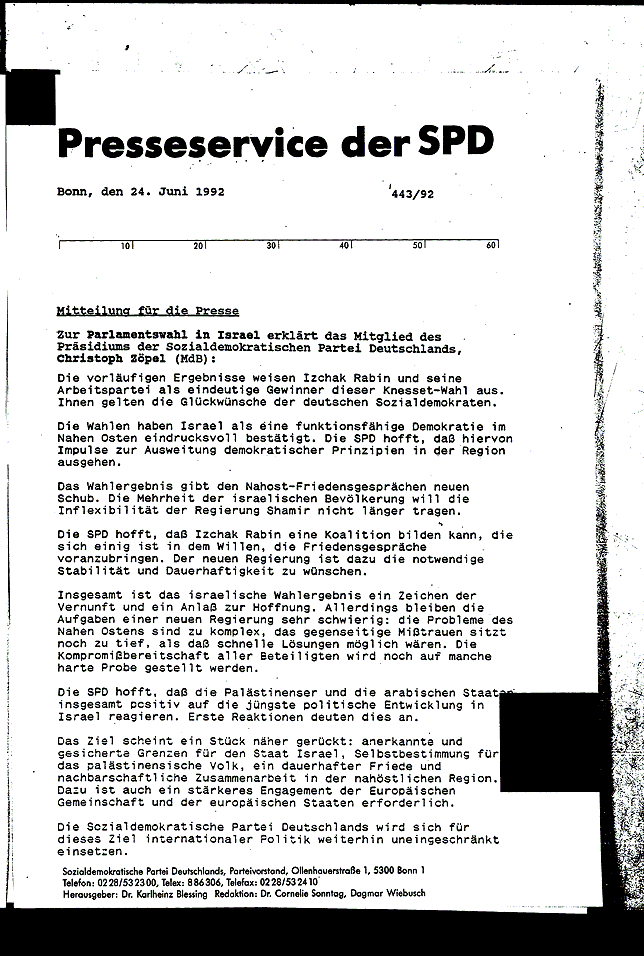 Presseservice der SPD

Bonn, den 24. Juni 1992

443/92

10 20 30 40 50 60

Mitteilung für die Presse

Zur Parlamentswahl in Israel erklärt das Mitglied des Präsidiums der Sozialdemokratischen Partei Deutschlands, Christoph Zöpel (MdB):

Die vorläufigen Ergebnisse weisen Izchak Rabin und seine Arbeitspartei als eindeutige Gewinner dieser Knesset-Wahl aus. Ihnen gelten die Glückwünsche der deutschen Sozialdemokraten.

Die Wahlen haben Israel als eine funktionsfähige Demokratie im Nahen Osten eindrucksvoll bestätigt. Die SPD hofft, daß hiervon Impulse zur Ausweitung demokratischer Prinzipien in der Region ausgehen.

Das Wahlergebnis gibt den Nahost-Friedensgesprächen neuen Schub. Die Mehrheit der israelischen Bevölkerung will die Inflexibilität der Regierung Shamir nicht länger tragen.

Die SPD hofft, daß Izchak Rabin eine Koalition bilden kann, die sich einig ist in dem Willen, die Friedensgespräche voranzubringen. Der neuen Regierung ist dazu die notwendige Stabilität und Dauerhaftigkeit zu wünschen.

Insgesamt ist das israelische Wahlergebnis ein Zeichen der Vernunft und ein Anlaß zur Hoffnung. Allerdings bleiben die Aufgaben einer neuen Regierung sehr schwierig: die Probleme des Nahen Ostens sind zu komplex, das gegenseitige Mißtrauen sitzt noch zu tief, als daß schnelle Lösungen möglich wären. Die Kompromißbereitschaft aller Beteiligten wird noch auf manche harte Probe gestellt werden.

Die SPD hofft, daß die Palästinenser und die arabischen Staaten insgesamt positiv auf die jüngste politische Entwicklung in Israel reagieren. Erste Reaktionen deuten dies an.

Das Ziel scheint ein Stück näher gerückt: anerkannte und gesicherte Grenzen für den Staat Israel, Selbstbestimmung für das palästinensische Volk, ein dauerhafter Friede und nachbarschaftliche Zusammenarbeit in der nahöstlichen Region. Dazu ist auch ein stärkeres Engagement der Europäischen Gemeinschaft und der europäischen Staaten erforderlich.

Die Sozialdemokratische Partei Deutschlands wird sich für dieses Ziel internationaler Politik weiterhin uneingeschränkt einsetzen.

Sozialdemokratische Partei Deutschlands, Parteivorstand, Ollenhauerstraße 1, 5300 Bonn 1
Telefon: 0228/532300, Telex: 886306, Telefax: 0228/532410
Herausgeber: Dr. Karlheinz Blessing Redaktion: Dr. Cornelie Sonntag, Dagmar Wiebusch